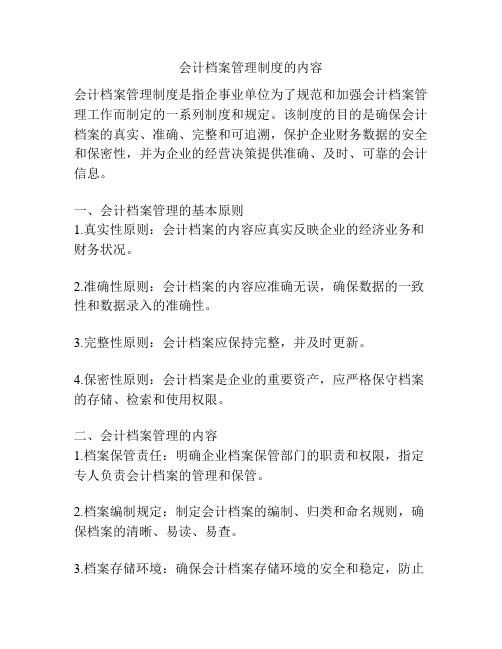 会计档案管理制度的内容

会计档案管理制度是指企事业单位为了规范和加强会计档案管理工作而制定的一系列制度和规定。该制度的目的是确保会计档案的真实、准确、完整和可追溯，保护企业财务数据的安全和保密性，并为企业的经营决策提供准确、及时、可靠的会计信息。

一、会计档案管理的基本原则
1.真实性原则：会计档案的内容应真实反映企业的经济业务和财务状况。

2.准确性原则：会计档案的内容应准确无误，确保数据的一致性和数据录入的准确性。

3.完整性原则：会计档案应保持完整，并及时更新。

4.保密性原则：会计档案是企业的重要资产，应严格保守档案的存储、检索和使用权限。

二、会计档案管理的内容
1.档案保管责任：明确企业档案保管部门的职责和权限，指定专人负责会计档案的管理和保管。

2.档案编制规定：制定会计档案的编制、归类和命名规则，确保档案的清晰、易读、易查。

3.档案存储环境：确保会计档案存储环境的安全和稳定，防止